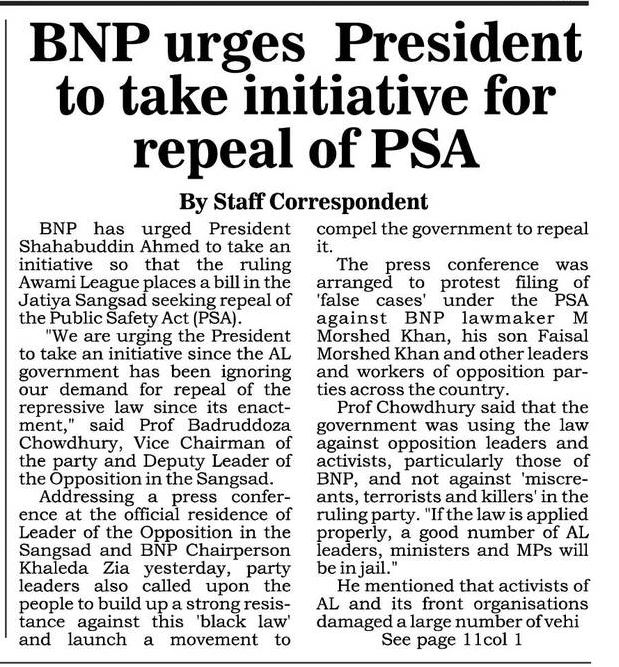 BNP urges President to take initiative for repeal of PSA

By Staff Correspondent

BNP has urged President Shahabuddin Ahmed to take an initiative so that the ruling Awami League places a bill in the Jatiya Sangsad seeking repeal of the Public Safety Act (PSA).

"We are urging the President to take an initiative since the AL government has been ignoring our demand for repeal of the repressive law since its enactment," said Prof Badruddoza Chowdhury, Vice Chairman of the party and Deputy Leader of the Opposition in the Sangsad.

Addressing a press conference at the official residence of Leader of the Opposition in the Sangsad and BNP Chairperson Khaleda Zia yesterday, party leaders also called upon the people to build up a strong resistance against this 'black law' and launch a movement to compel the government to repeal it.

The press conference was arranged to protest filing of 'false cases' under the PSA against BNP lawmaker M Morshed Khan, his son Faisal Morshed Khan and other leaders and workers of opposition parties across the country.

Prof Chowdhury said that the government was using the law against opposition leaders and activists, particularly those of BNP, and not against 'miscreants, terrorists and killers' in the ruling party. "If the law is applied properly, a good number of AL leaders, ministers and MPs will be in jail."

He mentioned that activists of AL and its front organisations damaged a large number of vehi

See page 11col 1